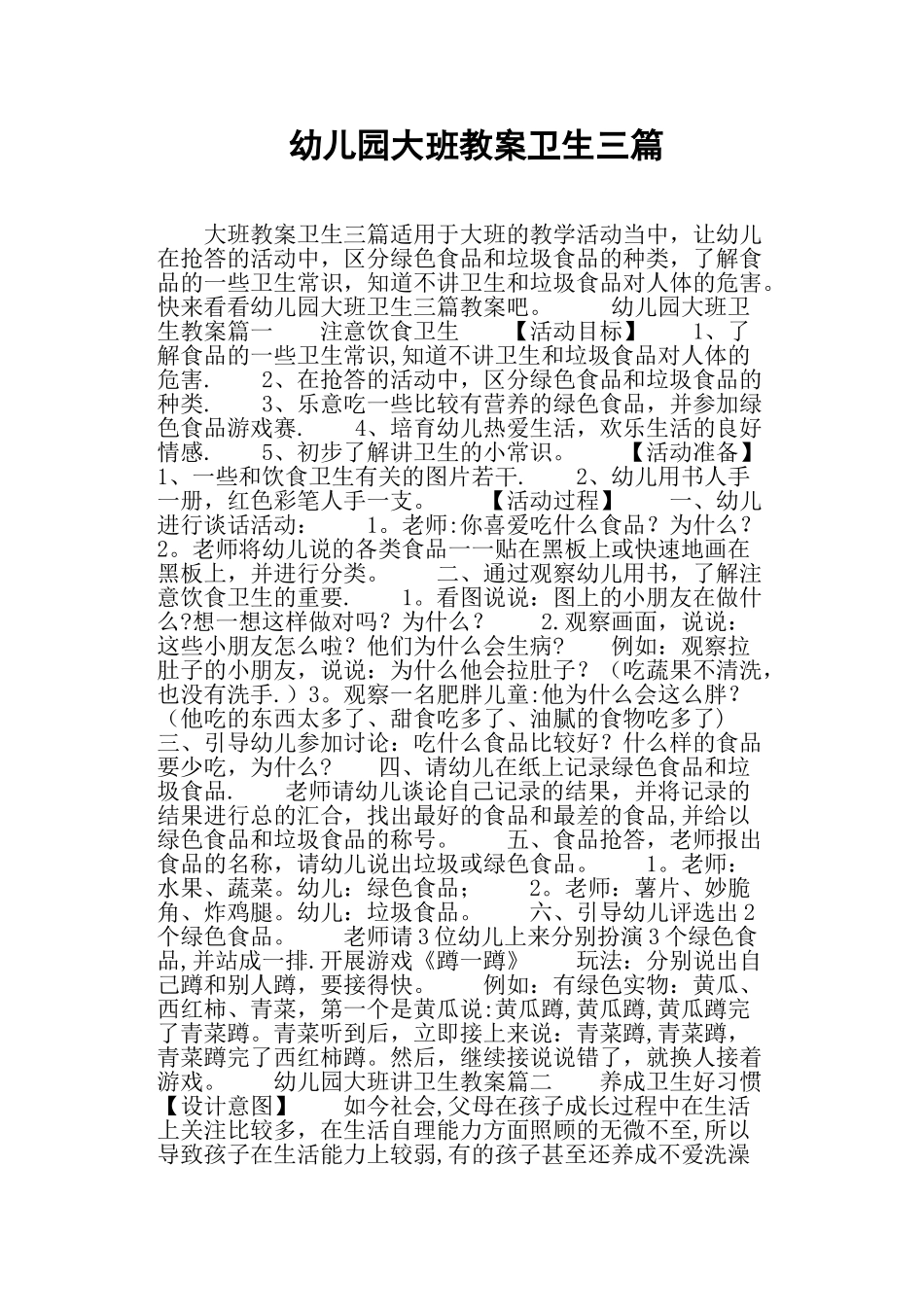 幼儿园大班教案卫生三篇

大班教案卫生三篇适用于大班的教学活动当中，让幼儿在抢答的活动中，区分绿色食品和垃圾食品的种类，了解食品的一些卫生常识，知道不讲卫生和垃圾食品对人体的危害。快来看看幼儿园大班卫生三篇教案吧。 幼儿园大班卫生教案篇一 注意饮食卫生 【活动目标】 1、了解食品的一些卫生常识,知道不讲卫生和垃圾食品对人体的危害. 2、在抢答的活动中，区分绿色食品和垃圾食品的种类. 3、乐意吃一些比较有营养的绿色食品，并参加绿色食品游戏赛. 4、培育幼儿热爱生活，欢乐生活的良好情感. 5、初步了解讲卫生的小常识。 【活动准备】 1、一些和饮食卫生有关的图片若干. 2、幼儿用书人手一册，红色彩笔人手一支。 【活动过程】 一、幼儿进行谈话活动： 1。老师:你喜爱吃什么食品？为什么？ 2。老师将幼儿说的各类食品一一贴在黑板上或快速地画在黑板上，并进行分类。 二、通过观察幼儿用书，了解注意饮食卫生的重要. 1。看图说说：图上的小朋友在做什么?想一想这样做对吗？为什么？ 2.观察画面，说说：这些小朋友怎么啦？他们为什么会生病？ 例如：观察拉肚子的小朋友，说说：为什么他会拉肚子？（吃蔬果不清洗，也没有洗手.）3。观察一名肥胖儿童:他为什么会这么胖？（他吃的东西太多了、甜食吃多了、油腻的食物吃多了） 三、引导幼儿参加讨论：吃什么食品比较好？什么样的食品要少吃，为什么？ 四、请幼儿在纸上记录绿色食品和垃圾食品. 老师请幼儿谈论自己记录的结果，并将记录的结果进行总的汇合，找出最好的食品和最差的食品,并给以绿色食品和垃圾食品的称号。 五、食品抢答，老师报出食品的名称，请幼儿说出垃圾或绿色食品。 1。老师：水果、蔬菜。幼儿：绿色食品； 2。老师：薯片、妙脆角、炸鸡腿。幼儿：垃圾食品。 六、引导幼儿评选出2个绿色食品。 老师请3位幼儿上来分别扮演3个绿色食品,并站成一排.开展游戏《蹲一蹲》 玩法：分别说出自己蹲和别人蹲，要接得快。 例如：有绿色实物：黄瓜、西红柿、青菜，第一个是黄瓜说:黄瓜蹲,黄瓜蹲,黄瓜蹲完了青菜蹲。青菜听到后，立即接上来说：青菜蹲,青菜蹲，青菜蹲完了西红柿蹲。然后，继续接说说错了，就换人接着游戏。 幼儿园大班讲卫生教案篇二 养成卫生好习惯 【设计意图】 如今社会,父母在孩子成长过程中在生活上关注比较多，在生活自理能力方面照顾的无微不至,所以导致孩子在生活能力上较弱,有的孩子甚至还养成不爱洗澡